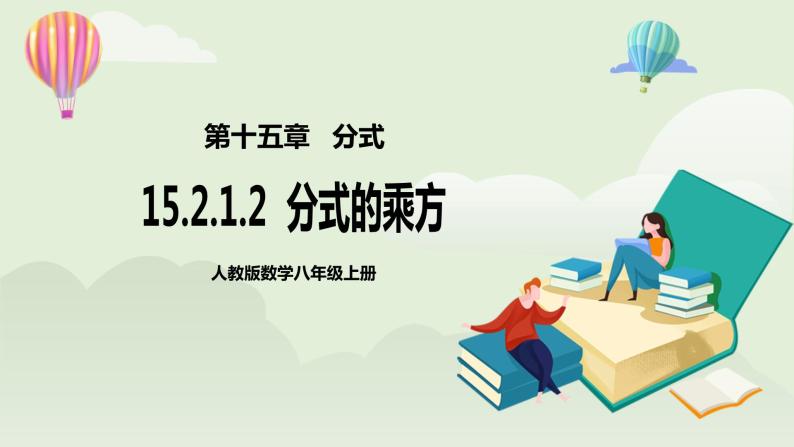 第十五章　分式

15.2.1.2 分式的乘方

人教版数学八年级上册